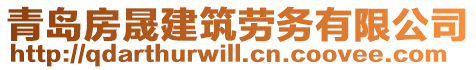 青岛房晟建筑劳务有限公司
http://qdarthurwill.cn.coovee.com